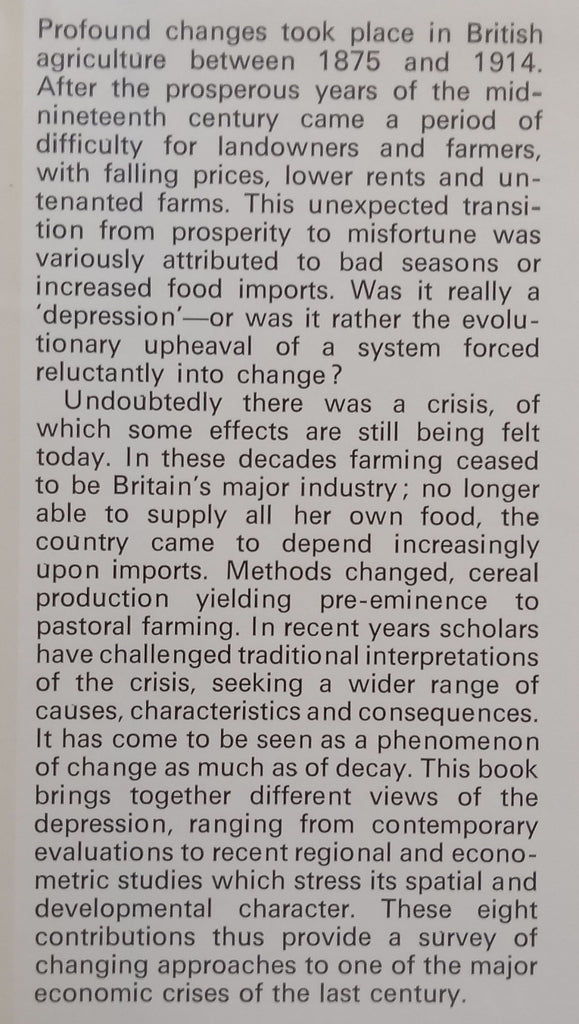 Profound changes took place in British agriculture between 1875 and 1914. After the prosperous years of the mid-nineteenth century came a period of difficulty for landowners and farmers, with falling prices, lower rents and untenanted farms. This unexpected transition from prosperity to misfortune was variously attributed to bad seasons or increased food imports. Was it really a 'depression'—or was it rather the evolutionary upheaval of a system forced reluctantly into change?

Undoubtedly there was a crisis, of which some effects are still being felt today. In these decades farming ceased to be Britain's major industry; no longer able to supply all her own food, the country came to depend increasingly upon imports. Methods changed, cereal production yielding pre-eminence to pastoral farming. In recent years scholars have challenged traditional interpretations of the crisis, seeking a wider range of causes, characteristics and consequences. It has come to be seen as a phenomenon of change as much as of decay. This book brings together different views of the depression, ranging from contemporary evaluations to recent regional and econometric studies which stress its spatial and developmental character. These eight contributions thus provide a survey of changing approaches to one of the major economic crises of the last century.